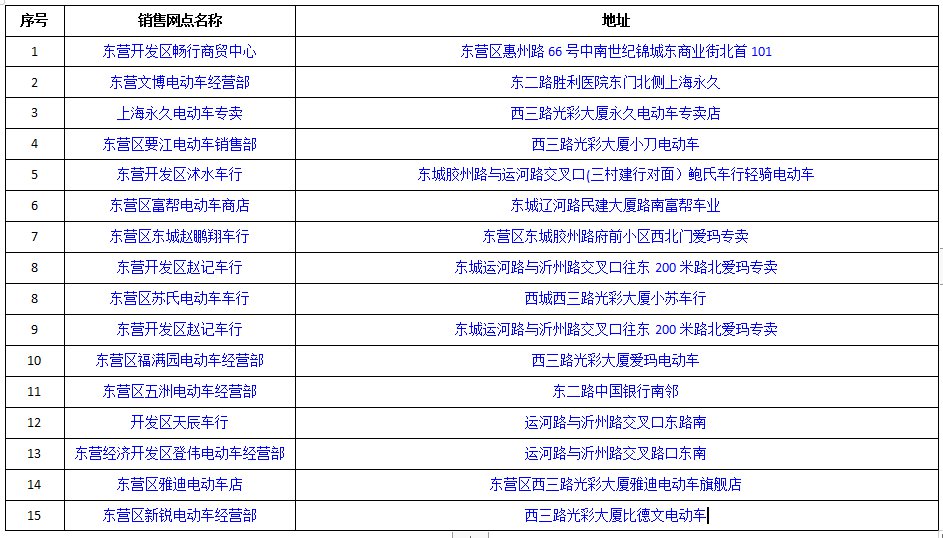 | 序号 | 销售网点名称 | 地址 |
|---|---|---|
| 1 | 东营开发区畅行商贸中心 | 东营区惠州路 66 号中南世纪锦城东商业街北首 101 |
| 2 | 东营文博电动车经营部 | 东二路胜利医院东门北侧上海永久 |
| 3 | 上海永久电动车专卖 | 西三路光彩大厦永久电动车专卖店 |
| 4 | 东营区要江电动车销售部 | 西三路光彩大厦小刀电动车 |
| 5 | 东营开发区沭水车行 | 东城胶州路与运河路交叉口(三村建行对面）鲍氏车行轻骑电动车 |
| 6 | 东营区富帮电动车商店 | 东城辽河路民建大厦路南富帮车业 |
| 7 | 东营区东城赵鹏翔车行 | 东营区东城胶州路府前小区西北门爱玛专卖 |
| 8 | 东营开发区赵记车行 | 东城运河路与沂州路交叉口往东 200 米路北爱玛专卖 |
| 8 | 东营区苏氏电动车车行 | 西城西三路光彩大厦小苏车行 |
| 9 | 东营开发区赵记车行 | 东城运河路与沂州路交叉口往东 200 米路北爱玛专卖 |
| 10 | 东营区福满园电动车经营部 | 西三路光彩大厦爱玛电动车 |
| 11 | 东营区五洲电动车经营部 | 东二路中国银行南邻 |
| 12 | 开发区天辰车行 | 运河路与沂州路交叉口东路南 |
| 13 | 东营经济开发区登伟电动车经营部 | 运河路与沂州路交叉路口东南 |
| 14 | 东营区雅迪电动车店 | 东营区西三路光彩大厦雅迪电动车旗舰店 |
| 15 | 东营区新锐电动车经营部 | 西三路光彩大厦比德文电动车 |